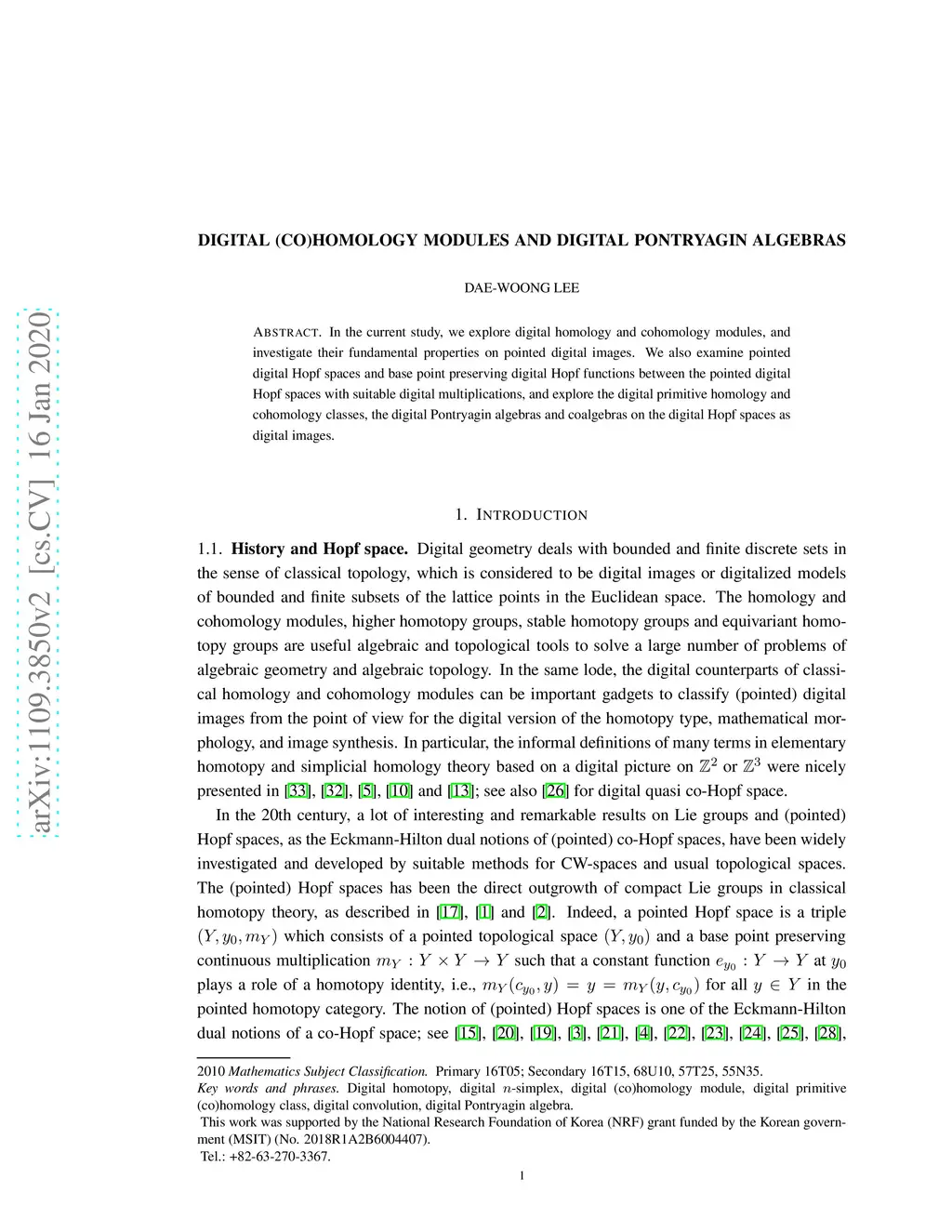 arXiv:1109.3850v2 [cs.CV] 16 Jan 2020

DIGITAL (CO)HOMOLOGY MODULES AND DIGITAL PONTRYAGIN ALGEBRAS

DAE-WOONG LEE

ABSTRACT. In the current study, we explore digital homology and cohomology modules, and investigate their fundamental properties on pointed digital images. We also examine pointed digital Hopf spaces and base point preserving digital Hopf functions between the pointed digital Hopf spaces with suitable digital multiplications, and explore the digital primitive homology and cohomology classes, the digital Pontryagin algebras and coalgebras on the digital Hopf spaces as digital images.

1. INTRODUCTION

1.1. **History and Hopf space.** Digital geometry deals with bounded and finite discrete sets in the sense of classical topology, which is considered to be digital images or digitalized models of bounded and finite subsets of the lattice points in the Euclidean space. The homology and cohomology modules, higher homotopy groups, stable homotopy groups and equivariant homotopy groups are useful algebraic and topological tools to solve a large number of problems of algebraic geometry and algebraic topology. In the same lode, the digital counterparts of classical homology and cohomology modules can be important gadgets to classify (pointed) digital images from the point of view for the digital version of the homotopy type, mathematical morphology, and image synthesis. In particular, the informal definitions of many terms in elementary homotopy and simplicial homology theory based on a digital picture on $\mathbb{Z}^2$ or $\mathbb{Z}^3$ were nicely presented in [33], [32], [5], [10] and [13]; see also [26] for digital quasi co-Hopf space.

In the 20th century, a lot of interesting and remarkable results on Lie groups and (pointed) Hopf spaces, as the Eckmann-Hilton dual notions of (pointed) co-Hopf spaces, have been widely investigated and developed by suitable methods for CW-spaces and usual topological spaces. The (pointed) Hopf spaces has been the direct outgrowth of compact Lie groups in classical homotopy theory, as described in [17], [1] and [2]. Indeed, a pointed Hopf space is a triple $(Y, y_0, m_Y)$ which consists of a pointed topological space $(Y, y_0)$ and a base point preserving continuous multiplication $m_Y : Y \times Y \to Y$ such that a constant function $e_{y_0} : Y \to Y$ at $y_0$ plays a role of a homotopy identity, i.e., $m_Y(c_{y_0}, y) = y = m_Y(y, c_{y_0})$ for all $y \in Y$ in the pointed homotopy category. The notion of (pointed) Hopf spaces is one of the Eckmann-Hilton dual notions of a co-Hopf space; see [15], [20], [19], [3], [21], [4], [22], [23], [24], [25], [28],

2010 *Mathematics Subject Classification.* Primary 16T05; Secondary 16T15, 68U10, 57T25, 55N35.
*Key words and phrases.* Digital homotopy, digital $n$-simplex, digital (co)homology module, digital primitive (co)homology class, digital convolution, digital Pontryagin algebra.
This work was supported by the National Research Foundation of Korea (NRF) grant funded by the Korean government (MSIT) (No. 2018R1A2B6004407).
Tel.: +82-63-270-3367.

1